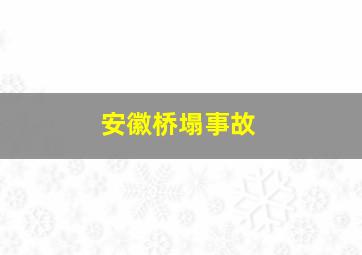 安徽桥塌事故